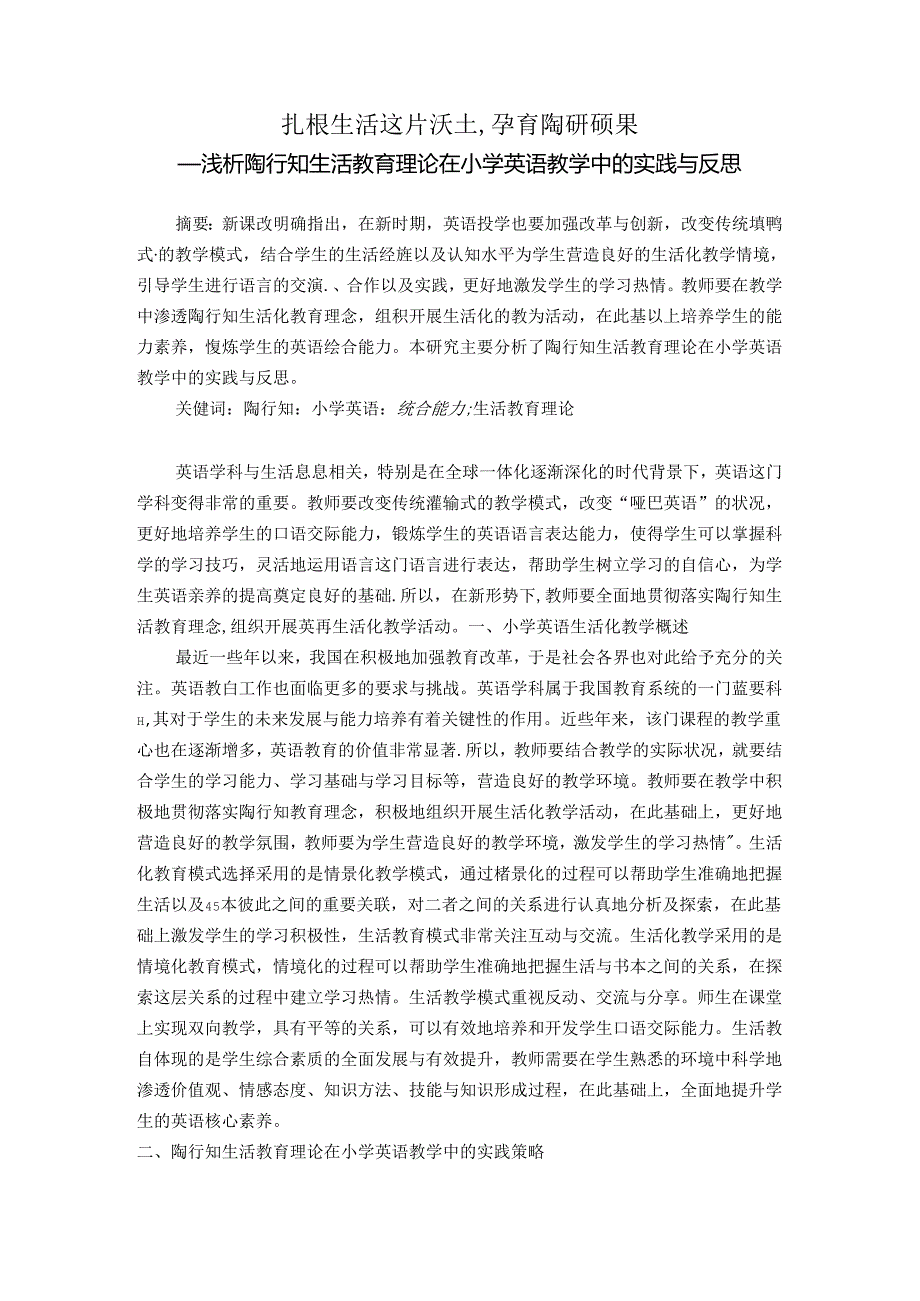 扎根生活这片沃土,孕育陶研硕果

—浅析陶行知生活教育理论在小学英语教学中的实践与反思

摘要：新课改明确指出，在新时期，英语投学也要加强改革与创新，改变传统填鸭式·的教学模式，结合学生的生活经旌以及认知水平为学生营造良好的生活化教学情境，引导学生进行语言的交演.、合作以及实践，更好地激发学生的学习热情。教师要在教学中渗透陶行知生活化教育理念，组积开展生活化的教为活动，在此基以上培养学生的能力素养，愎炼学生的英语绘合能力。本研究主要分析了陶行知生活教育理论在小学英语教学中的实践与反思。

关健词：陶行知：小学英语：统合能力;生活教育理论

英语学科与生活息息相关，特别是在全球一体化逐渐深化的时代背景下，英语这门学科变得非常的重要。教师要改变传统灌输式的教学模式，改变“哑巴英语”的状况，更好地培养学生的口语交际能力，锻炼学生的英语语言表达能力，使得学生可以掌握科学的学习技巧，灵活地运用语言这门语言进行表达，帮助学生树立学习的自信心，为学生英语亲养的提高奠定良好的基础.所以，在新形势下,教师要全面地贯彻落实陶行知生活教育理念,组织开展英再生活化教学活动。一、小学英语生活化教学概述

最近一些年以来，我国在积极地加强教育改革，于是社会各界也对此给予充分的关注。英语教白工作也面临更多的要求与挑战。英语学科属于我国教育系统的一门蓝要科H,其对于学生的未来发展与能力培养有着关键性的作用。近些年来，该门课程的教学重心也在逐渐增多，英语教育的价值非常显著.所以，教师要结合教学的实际状况，就要结合学生的学习能力、学习基础与学习目标等，营造良好的教学环境。教师要在教学中积极地贯彻落实陶行知教育理念，积极地组织开展生活化教学活动，在此基础上，更好地营造良好的教学氛围，教师要为学生营造良好的教学环境，激发学生的学习热情"。生活化教育模式选择采用的是情景化教学模式，通过楮景化的过程可以帮助学生准确地把握生活以及45本彼此之间的重要关联，对二者之间的关系进行认真地分析及探索，在此基础上激发学生的学习积极性，生活教育模式非常关注互动与交流。生活化教学采用的是情境化教育模式，情境化的过程可以帮助学生准确地把握生活与书本之间的关系，在探索这层关系的过程中建立学习热情。生活教学模式重视反动、交流与分享。师生在课堂上实现双向教学，具有平等的关系，可以有效地培养和开发学生口语交际能力。生活教自体现的是学生综合素质的全面发展与有效提升，教师需要在学生熟悉的环境中科学地渗透价值观、情感态度、知识方法、技能与知识形成过程，在此基础上，全面地提升学生的英语核心素养。

二、陶行知生活教育理论在小学英语教学中的实践策略